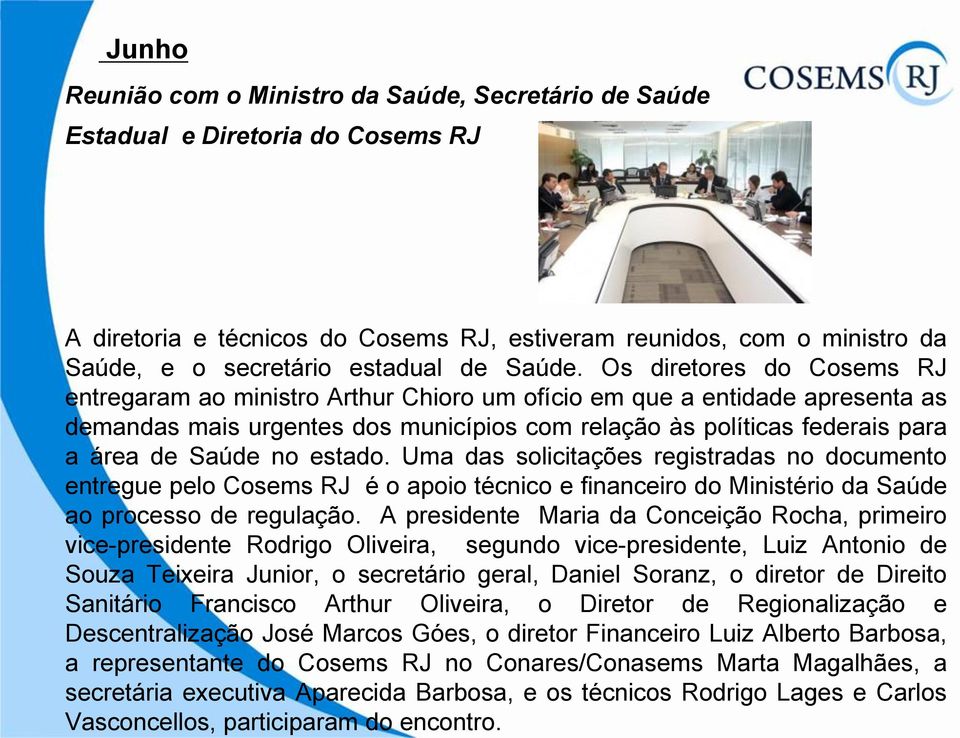 Junho

COSEMS RJ

Reunião com o Ministro da Saúde, Secretário de Saúde Estadual e Diretoria do Cosems RJ

A diretoria e técnicos do Cosems RJ, estiveram reunidos, com o ministro da Saúde, e o secretário estadual de Saúde. Os diretores do Cosems RJ entregaram ao ministro Arthur Chioro um ofício em que a entidade apresenta as demandas mais urgentes dos municípios com relação às políticas federais para a área de Saúde no estado. Uma das solicitações registradas no documento entregue pelo Cosems RJ é o apoio técnico e financeiro do Ministério da Saúde ao processo de regulação. A presidente Maria da Conceição Rocha, primeiro vice-presidente Rodrigo Oliveira, segundo vice-presidente, Luiz Antonio de Souza Teixeira Junior, o secretário geral, Daniel Soranz, o diretor de Direito Sanitário Francisco Arthur Oliveira, o Diretor de Regionalização e Descentralização José Marcos Góes, o diretor Financeiro Luiz Alberto Barbosa, a representante do Cosems RJ no Conares/Conasems Marta Magalhães, a secretária executiva Aparecida Barbosa, e os técnicos Rodrigo Lages e Carlos Vasconcellos, participaram do encontro.